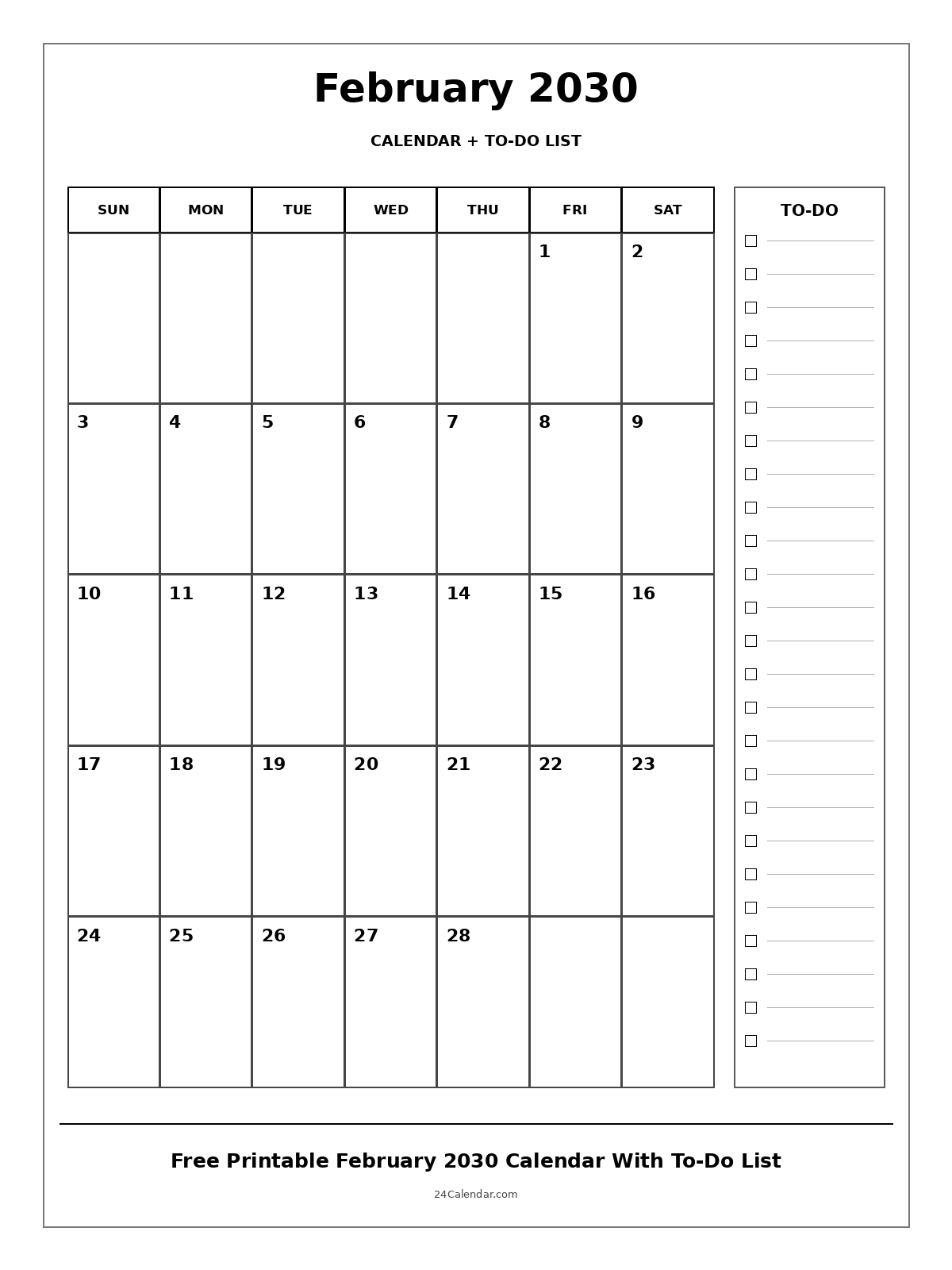 February 2030

CALENDAR + TO-DO LIST

| SUN | MON | TUE | WED | THU | FRI | SAT |
|---|---|---|---|---|---|---|
| | | | | | 1 | 2 |
| 3 | 4 | 5 | 6 | 7 | 8 | 9 |
| 10 | 11 | 12 | 13 | 14 | 15 | 16 |
| 17 | 18 | 19 | 20 | 21 | 22 | 23 |
| 24 | 25 | 26 | 27 | 28 | | |

TO-DO

Free Printable February 2030 Calendar With To-Do List

24Calendar.com